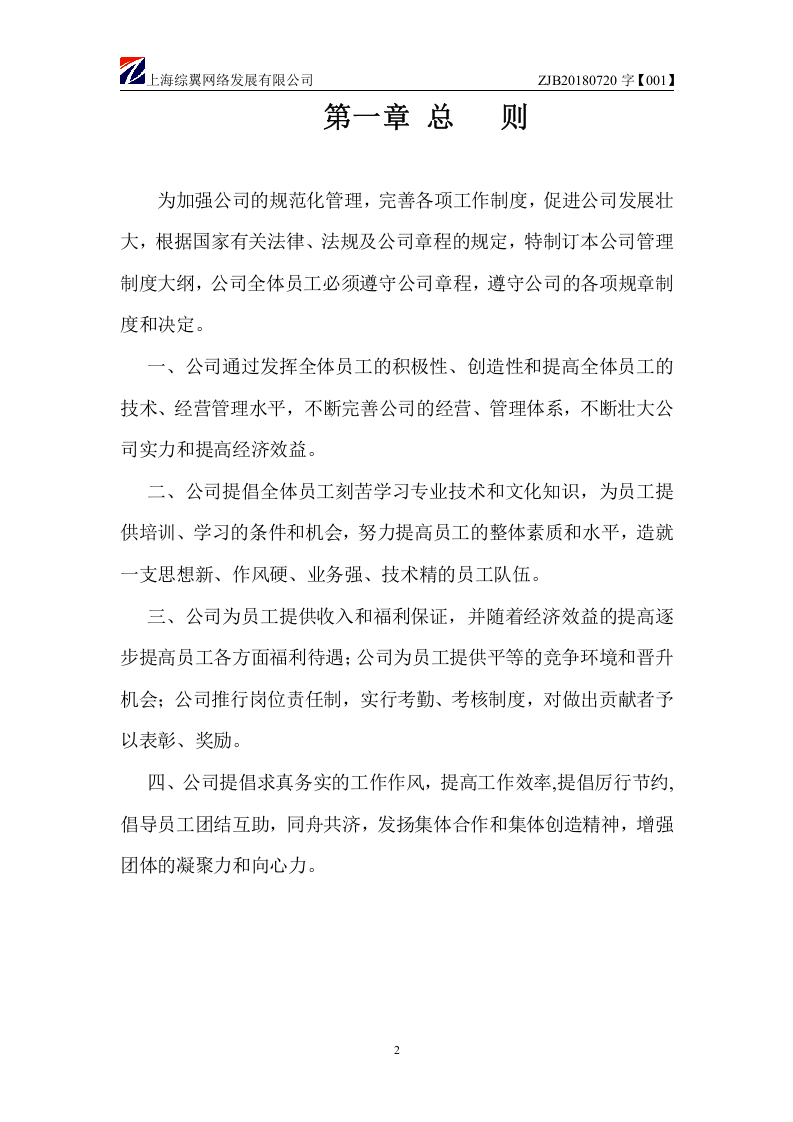 上海综翼网络发展有限公司 ZJB20180720字【001】

第一章 总 则

为加强公司的规范化管理，完善各项工作制度，促进公司发展壮大，根据国家有关法律、法规及公司章程的规定，特制订本公司管理制度大纲，公司全体员工必须遵守公司章程，遵守公司的各项规章制度和决定。

一、公司通过发挥全体员工的积极性、创造性和提高全体员工的技术、经营管理水平，不断完善公司的经营、管理体系，不断壮大公司实力和提高经济效益。

二、公司提倡全体员工刻苦学习专业技术和文化知识，为员工提供培训、学习的条件和机会，努力提高员工的整体素质和水平，造就一支思想新、作风硬、业务强、技术精的员工队伍。

三、公司为员工提供收入和福利保证，并随着经济效益的提高逐步提高员工各方面福利待遇；公司为员工提供平等的竞争环境和晋升机会；公司推行岗位责任制，实行考勤、考核制度，对做出贡献者予以表彰、奖励。

四、公司提倡求真务实的工作作风，提高工作效率,提倡厉行节约,倡导员工团结互助，同舟共济，发扬集体合作和集体创造精神，增强团体的凝聚力和向心力。

2